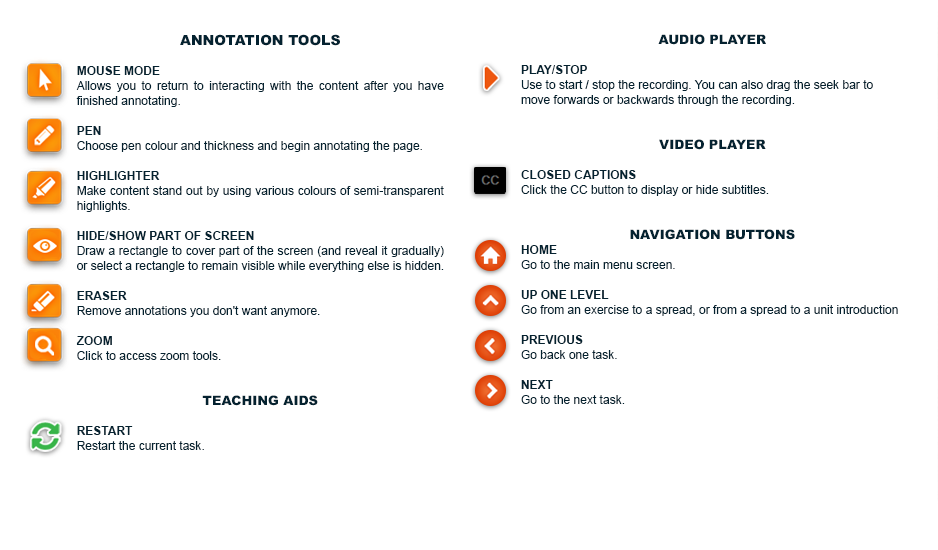 ANNOTATION TOOLS

MOUSE MODE
Allows you to return to interacting with the content after you have finished annotating.

PEN
Choose pen colour and thickness and begin annotating the page.

HIGHLIGHTER
Make content stand out by using various colours of semi-transparent highlights.

HIDE/SHOW PART OF SCREEN
Draw a rectangle to cover part of the screen (and reveal it gradually) or select a rectangle to remain visible while everything else is hidden.

ERASER
Remove annotations you don't want anymore.

ZOOM
Click to access zoom tools.

TEACHING AIDS

RESTART
Restart the current task.

AUDIO PLAYER

PLAY/STOP
Use to start / stop the recording. You can also drag the seek bar to move forwards or backwards through the recording.

VIDEO PLAYER

CC

CLOSED CAPTIONS
Click the CC button to display or hide subtitles.

NAVIGATION BUTTONS

HOME
Go to the main menu screen.

UP ONE LEVEL
Go from an exercise to a spread, or from a spread to a unit introduction

PREVIOUS
Go back one task.

NEXT
Go to the next task.